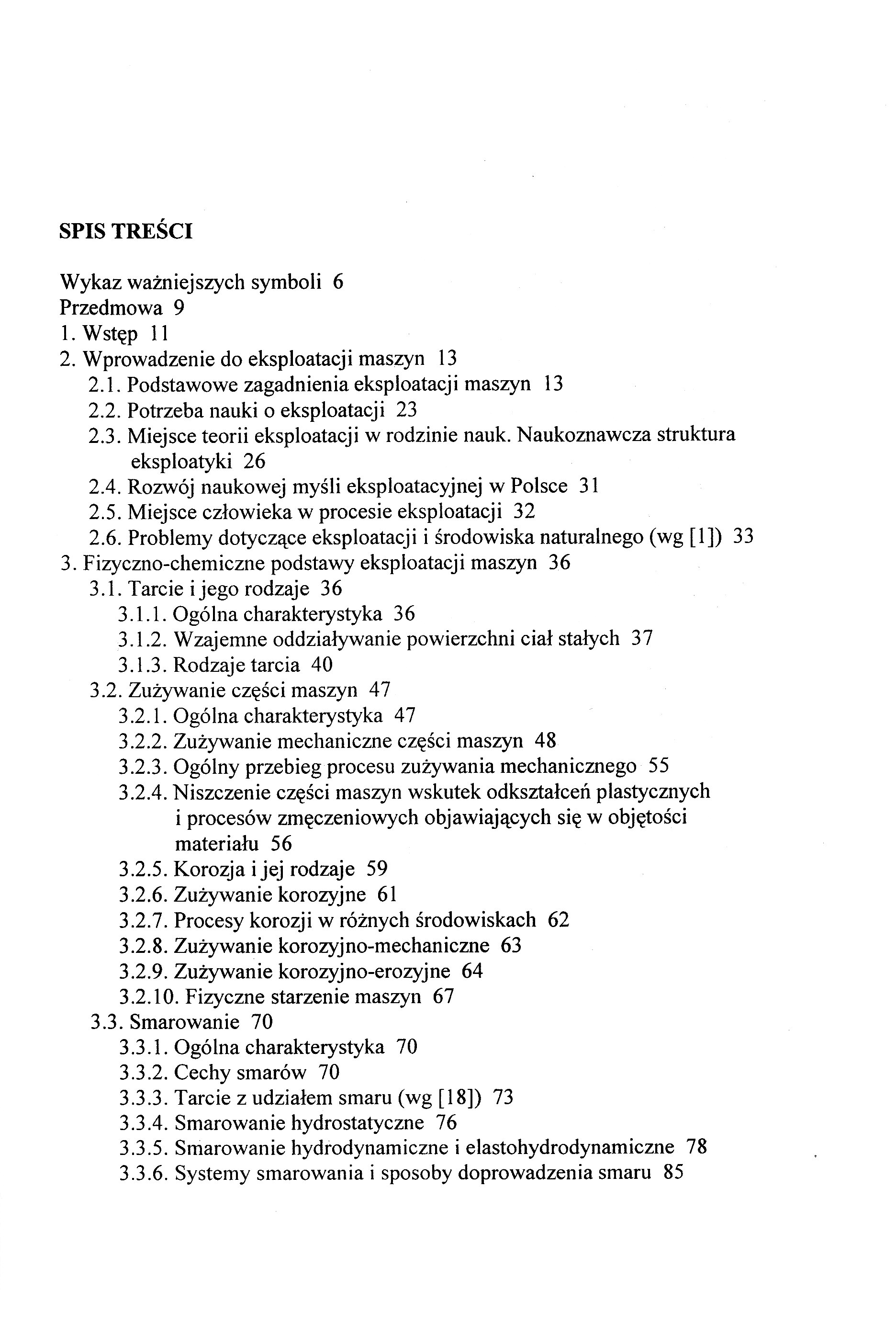 SPIS TREŚCI

Wykaz ważniejszych symboli 6
Przedmowa 9
1. Wstęp 11
2. Wprowadzenie do eksploatacji maszyn 13
2.1. Podstawowe zagadnienia eksploatacji maszyn 13
2.2. Potrzeba nauki o eksploatacji 23
2.3. Miejsce teorii eksploatacji w rodzinie nauk. Naukoznawcza struktura eksploatyki 26
2.4. Rozwój naukowej myśli eksploatacyjnej w Polsce 31
2.5. Miejsce człowieka w procesie eksploatacji 32
2.6. Problemy dotyczące eksploatacji i środowiska naturalnego (wg [1]) 33
3. Fizyczno-chemiczne podstawy eksploatacji maszyn 36
3.1. Tarcie i jego rodzaje 36
3.1.1. Ogólna charakterystyka 36
3.1.2. Wzajemne oddziaływanie powierzchni ciał stałych 37
3.1.3. Rodzaje tarcia 40
3.2. Zużywanie części maszyn 47
3.2.1. Ogólna charakterystyka 47
3.2.2. Zużywanie mechaniczne części maszyn 48
3.2.3. Ogólny przebieg procesu zużywania mechanicznego 55
3.2.4. Niszczenie części maszyn wskutek odkształceń plastycznych i procesów zmęczeniowych objawiających się w objętości materiału 56
3.2.5. Korozja i jej rodzaje 59
3.2.6. Zużywanie korozyjne 61
3.2.7. Procesy korozji w różnych środowiskach 62
3.2.8. Zużywanie korozyjno-mechaniczne 63
3.2.9. Zużywanie korozyjno-erozyjne 64
3.2.10. Fizyczne starzenie maszyn 67
3.3. Smarowanie 70
3.3.1. Ogólna charakterystyka 70
3.3.2. Cechy smarów 70
3.3.3. Tarcie z udziałem smaru (wg [18]) 73
3.3.4. Smarowanie hydrostatyczne 76
3.3.5. Smarowanie hydrodynamiczne i elastohydrodynamiczne 78
3.3.6. Systemy smarowania i sposoby doprowadzenia smaru 85